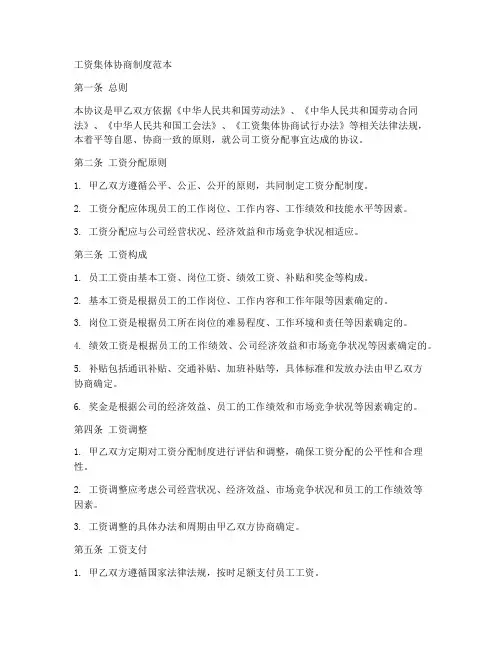 工资集体协商制度范本

第一条 总则

本协议是甲乙双方依据《中华人民共和国劳动法》、《中华人民共和国劳动合同法》、《中华人民共和国工会法》、《工资集体协商试行办法》等相关法律法规，本着平等自愿、协商一致的原则，就公司工资分配事宜达成的协议。

第二条 工资分配原则

1. 甲乙双方遵循公平、公正、公开的原则，共同制定工资分配制度。

2. 工资分配应体现员工的工作岗位、工作内容、工作绩效和技能水平等因素。

3. 工资分配应与公司经营状况、经济效益和市场竞争状况相适应。

第三条 工资构成

1. 员工工资由基本工资、岗位工资、绩效工资、补贴和奖金等构成。

2. 基本工资是根据员工的工作岗位、工作内容和工作年限等因素确定的。

3. 岗位工资是根据员工所在岗位的难易程度、工作环境和责任等因素确定的。

4. 绩效工资是根据员工的工作绩效、公司经济效益和市场竞争状况等因素确定的。

5. 补贴包括通讯补贴、交通补贴、加班补贴等，具体标准和发放办法由甲乙双方协商确定。

6. 奖金是根据公司的经济效益、员工的工作绩效和市场竞争状况等因素确定的。

第四条 工资调整

1. 甲乙双方定期对工资分配制度进行评估和调整，确保工资分配的公平性和合理性。

2. 工资调整应考虑公司经营状况、经济效益、市场竞争状况和员工的工作绩效等因素。

3. 工资调整的具体办法和周期由甲乙双方协商确定。

第五条 工资支付

1. 甲乙双方遵循国家法律法规，按时足额支付员工工资。